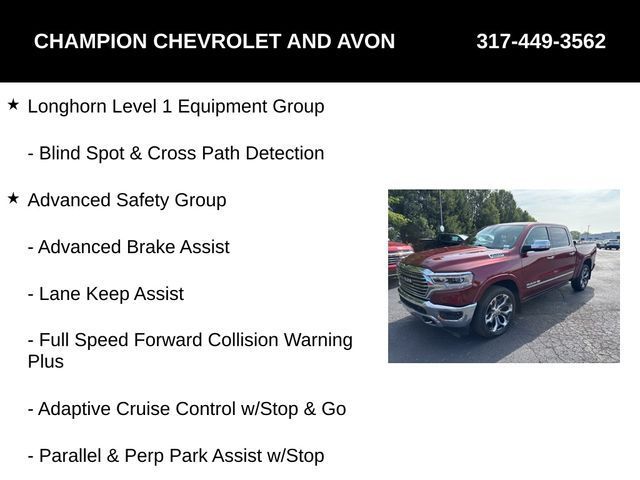 CHAMPION CHEVROLET AND AVON 317-449-3562

★ Longhorn Level 1 Equipment Group

- Blind Spot & Cross Path Detection

★ Advanced Safety Group

- Advanced Brake Assist

- Lane Keep Assist

- Full Speed Forward Collision Warning Plus

- Adaptive Cruise Control w/Stop & Go

- Parallel & Perp Park Assist w/Stop